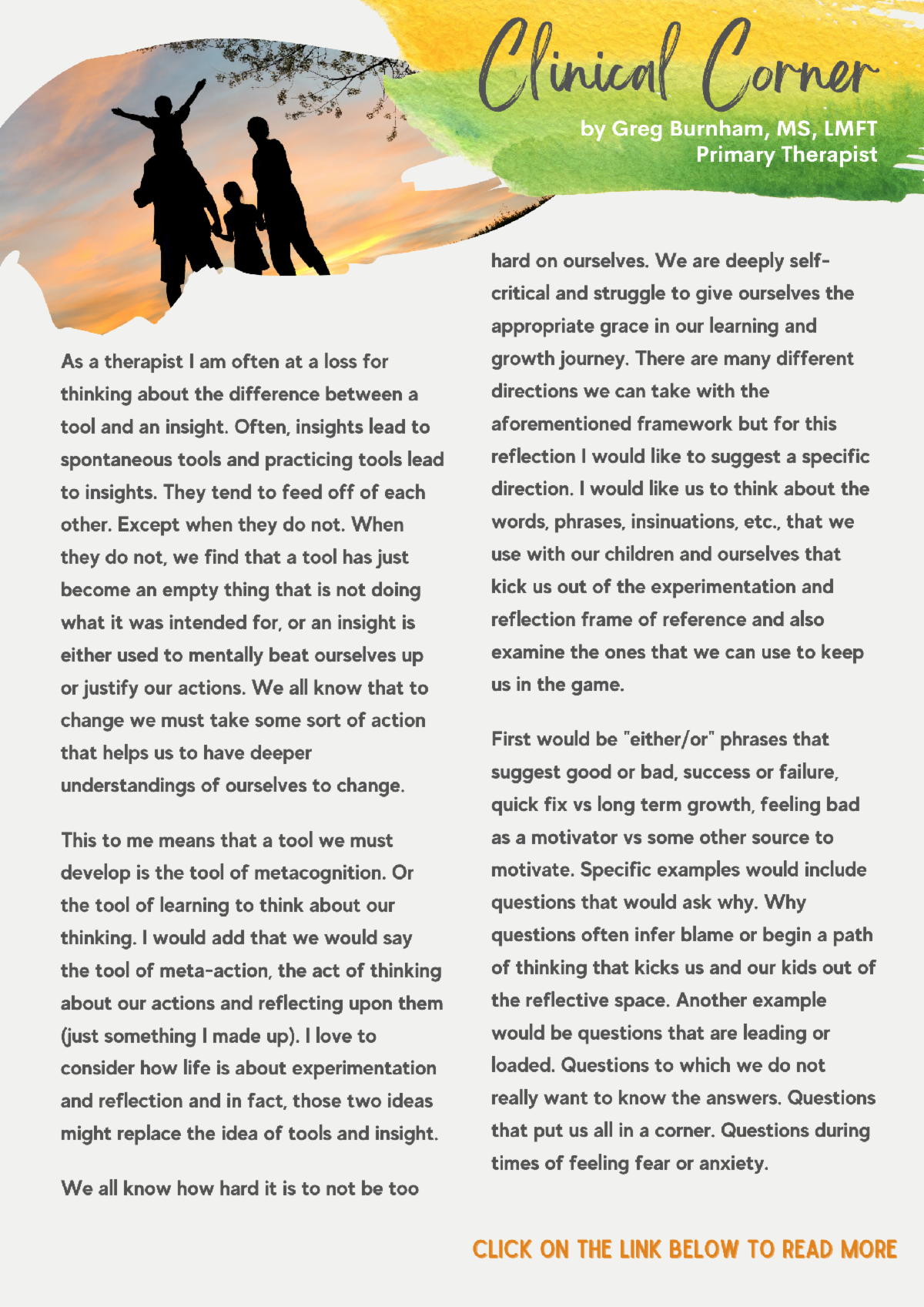 Clinical Corner

by Greg Burnham, MS, LMFT
Primary Therapist

As a therapist I am often at a loss for thinking about the difference between a tool and an insight. Often, insights lead to spontaneous tools and practicing tools lead to insights. They tend to feed off of each other. Except when they do not. When they do not, we find that a tool has just become an empty thing that is not doing what it was intended for, or an insight is either used to mentally beat ourselves up or justify our actions. We all know that to change we must take some sort of action that helps us to have deeper understandings of ourselves to change.

This to me means that a tool we must develop is the tool of metacognition. Or the tool of learning to think about our thinking. I would add that we would say the tool of meta-action, the act of thinking about our actions and reflecting upon them (just something I made up). I love to consider how life is about experimentation and reflection and in fact, those two ideas might replace the idea of tools and insight.

We all know how hard it is to not be too hard on ourselves. We are deeply self-critical and struggle to give ourselves the appropriate grace in our learning and growth journey. There are many different directions we can take with the aforementioned framework but for this reflection I would like to suggest a specific direction. I would like us to think about the words, phrases, insinuations, etc., that we use with our children and ourselves that kick us out of the experimentation and reflection frame of reference and also examine the ones that we can use to keep us in the game.

First would be "either/or" phrases that suggest good or bad, success or failure, quick fix vs long term growth, feeling bad as a motivator vs some other source to motivate. Specific examples would include questions that would ask why. Why questions often infer blame or begin a path of thinking that kicks us and our kids out of the reflective space. Another example would be questions that are leading or loaded. Questions to which we do not really want to know the answers. Questions that put us all in a corner. Questions during times of feeling fear or anxiety.

CLICK ON THE LINK BELOW TO READ MORE